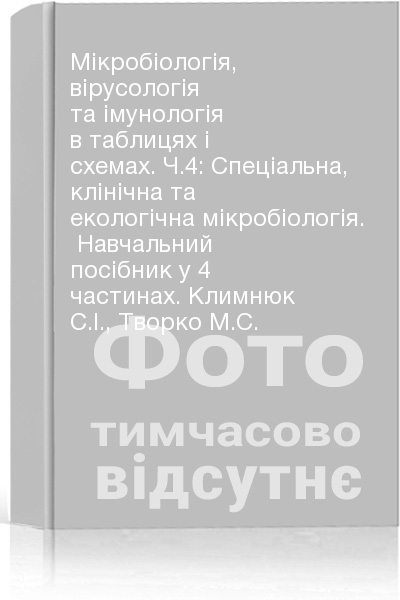 Мікробіологія, вірусологія та імунологія в таблицях і схемах. Ч.4: Спеціальна, клінічна та екологічна мікробіологія. Навчальний посібник у 4 частинах. Климнюк С.І., Творко М.С.

Фото
тимчасово
відсутнє